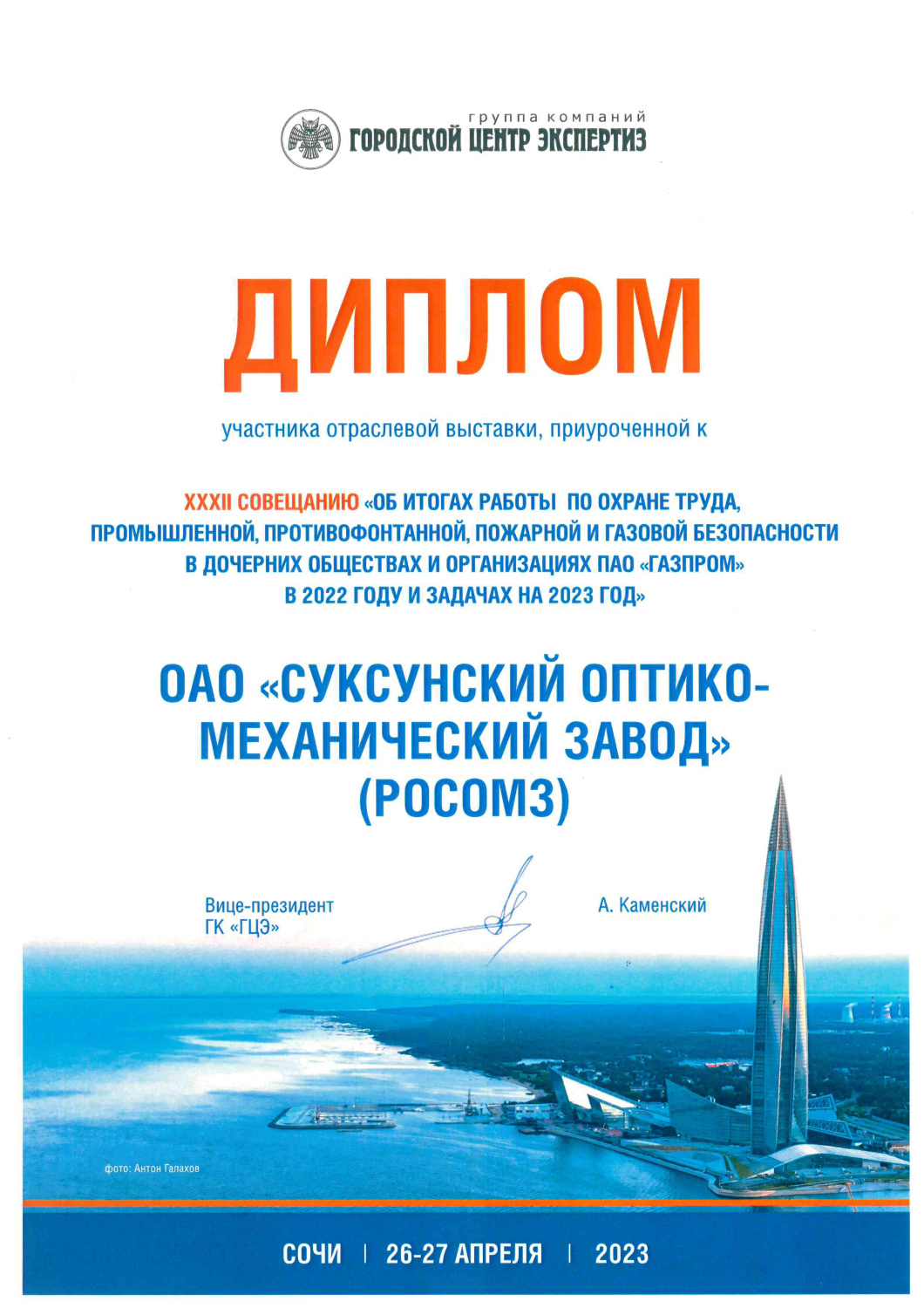 группа компаний
ГОРОДСКОЙ ЦЕНТР ЭКСПЕРТИЗ

ДИПЛОМ

участника отраслевой выставки, приуроченной к

XXXII СОВЕЩАНИЮ «ОБ ИТОГАХ РАБОТЫ ПО ОХРАНЕ ТРУДА, ПРОМЫШЛЕННОЙ, ПРОТИВОФОНТАННОЙ, ПОЖАРНОЙ И ГАЗОВОЙ БЕЗОПАСНОСТИ В ДОЧЕРНИХ ОБЩЕСТВАХ И ОРГАНИЗАЦИЯХ ПАО «ГАЗПРОМ» В 2022 ГОДУ И ЗАДАЧАХ НА 2023 ГОД»

ОАО «СУКСУНСКИЙ ОПТИКО-МЕХАНИЧЕСКИЙ ЗАВОД» (РОСОМЗ)

Вице-президент
ГК «ГЦЭ»

А. Каменский

фото: Антон Галахов

СОЧИ | 26-27 АПРЕЛЯ | 2023